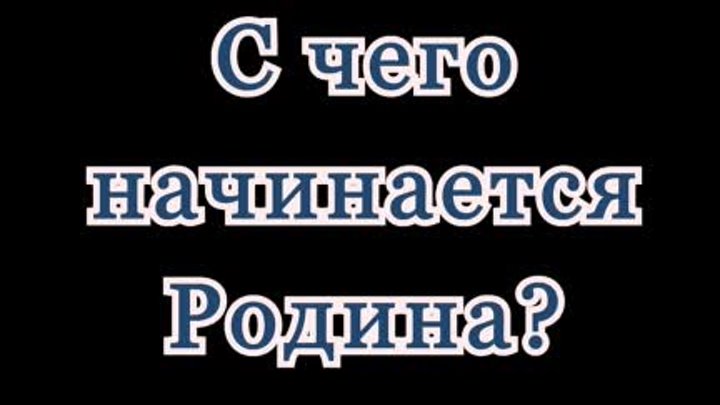 С чего начинается Родина?